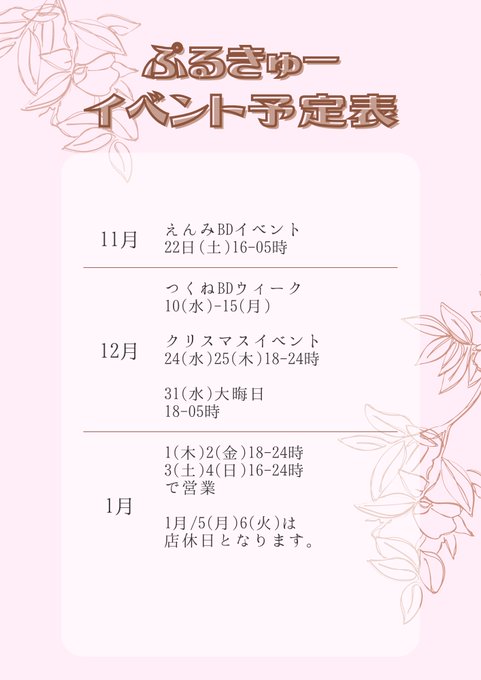 ぷるきゅー
イベント予定表

11月
えんみBDイベント
22日(土)16-05時

12月
つくねBDウィーク
10(水)-15(月)

クリスマスイベント
24(水)25(木)18-24時

31(水)大晦日
18-05時

1月
1(木)2(金)18-24時
3(土)4(日)16-24時
で営業

1月/5(月)6(火)は
店休日となります。